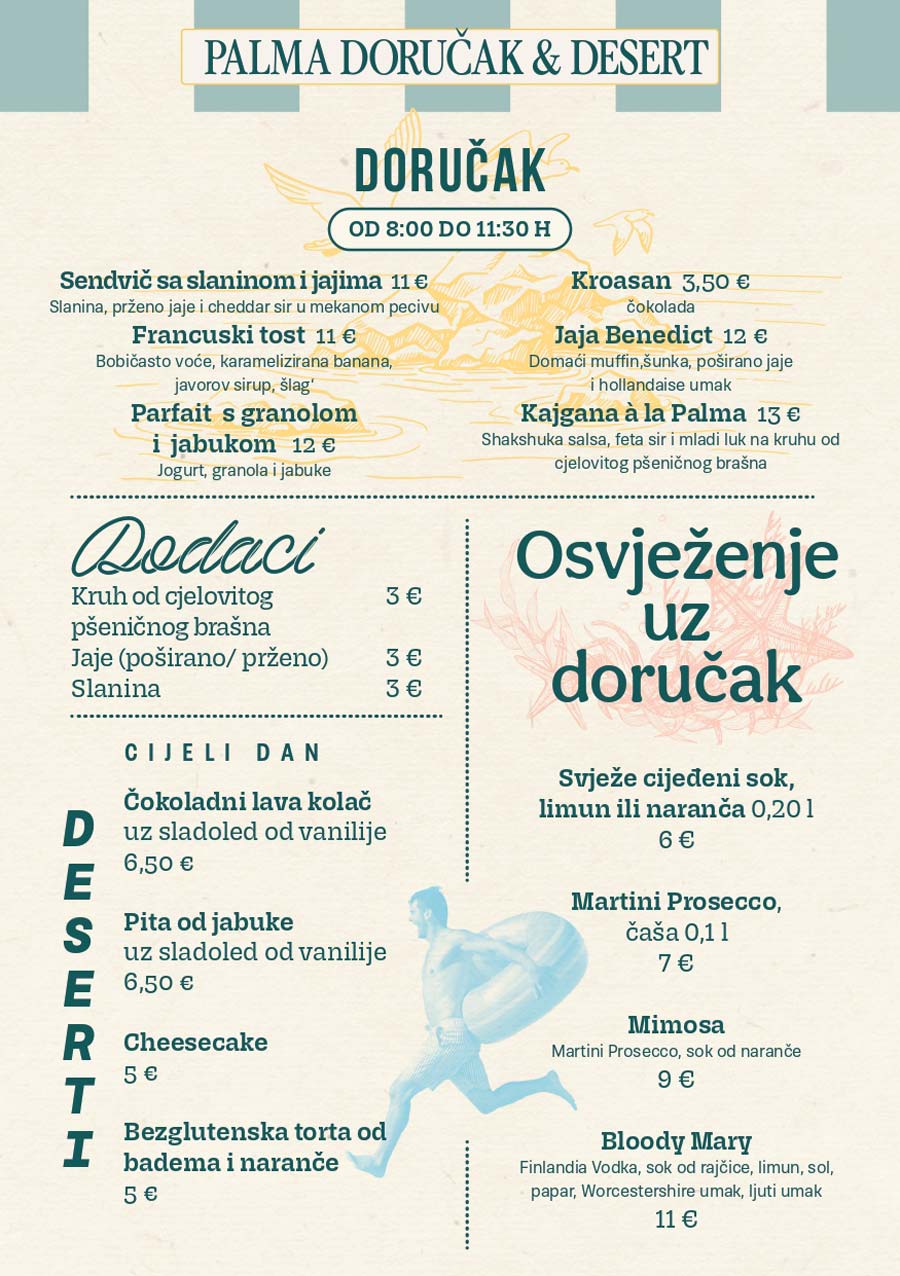 PALMA DORUČAK & DESERT

DORUČAK

OD 8:00 DO 11:30 H

Sendvič sa slaninom i jajima 11 €
Slanina, prženo jaje i cheddar sir u mekanom pecivu

Francuski tost 11 €
Bobičasto voće, karamelizirana banana, javorov sirup, šlag'

Parfait s granolom i jabukom 12 €
Jogurt, granola i jabuke

Kroasan 3,50 €
čokolada

Jaja Benedict 12 €
Domaći muffin,šunka, poširano jaje i hollandaise umak

Kajgana à la Palma 13 €
Shakshuka salsa, feta sir i mladi luk na kruhu od cjelovitog pšeničnog brašna

Dodaci

| | |
|---|---|
| Kruh od cjelovitog pšeničnog brašna | 3 € |
| Jaje (poširano/ prženo) | 3 € |
| Slanina | 3 € |

CIJELI DAN

DESERTI

Čokoladni lava kolač
uz sladoled od vanilije
6,50 €

Pita od jabuke
uz sladoled od vanilije
6,50 €

Cheesecake
5 €

Bezglutenska torta od badema i naranče
5 €

Osvježenje uz doručak

Svježe cijeđeni sok, limun ili naranča 0,20 l
6 €

Martini Prosecco, čaša 0,1 l
7 €

Mimosa
Martini Prosecco, sok od naranče
9 €

Bloody Mary
Finlandia Vodka, sok od rajčice, limun, sol, papar, Worcestershire umak, ljuti umak
11 €